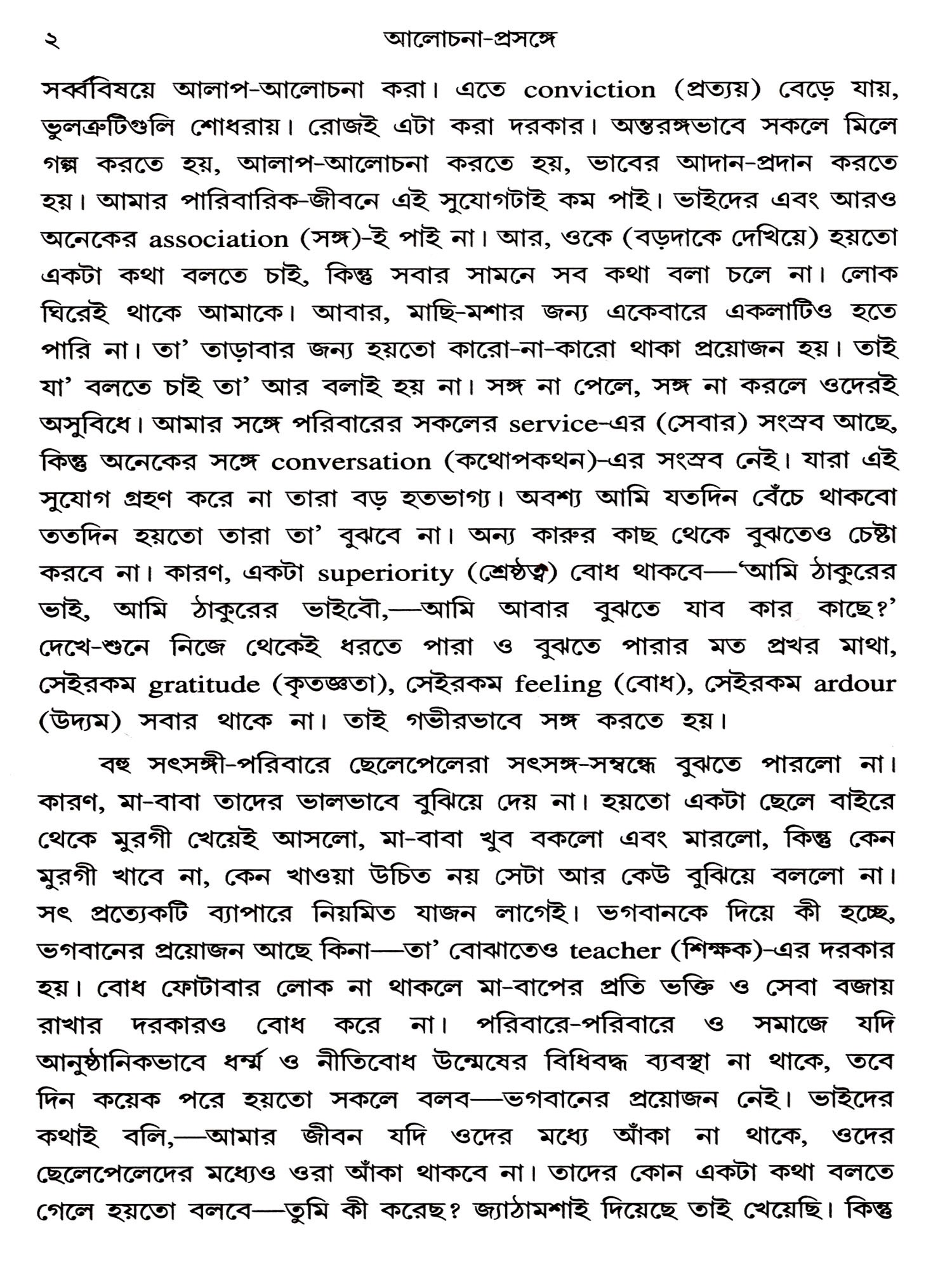 ২ আলোচনা-প্রসঙ্গে

সর্ব্ববিষয়ে আলাপ-আলোচনা করা। এতে conviction (প্রত্যয়) বেড়ে যায়, ভুলত্রুটিগুলি শোধরায়। রোজই এটা করা দরকার। অন্তরঙ্গভাবে সকলে মিলে গল্প করতে হয়, আলাপ-আলোচনা করতে হয়, ভাবের আদান-প্রদান করতে হয়। আমার পারিবারিক-জীবনে এই সুযোগটাই কম পাই। ভাইদের এবং আরও অনেকের association (সঙ্গ)-ই পাই না। আর, ওকে (বড়দাকে দেখিয়ে) হয়তো একটা কথা বলতে চাই, কিন্তু সবার সামনে সব কথা বলা চলে না। লোক ঘিরেই থাকে আমাকে। আবার, মাছি-মশার জন্য একেবারে একলাটিও হতে পারি না। তা' তাড়াবার জন্য হয়তো কারো-না-কারো থাকা প্রয়োজন হয়। তাই যা' বলতে চাই তা' আর বলাই হয় না। সঙ্গ না পেলে, সঙ্গ না করলে ওদেরই অসুবিধে। আমার সঙ্গে পরিবারের সকলের service-এর (সেবার) সংস্রব আছে, কিন্তু অনেকের সঙ্গে conversation (কথোপকথন)-এর সংস্রব নেই। যারা এই সুযোগ গ্রহণ করে না তারা বড় হতভাগ্য। অবশ্য আমি যতদিন বেঁচে থাকবো ততদিন হয়তো তারা তা' বুঝবে না। অন্য কারুর কাছ থেকে বুঝতেও চেষ্টা করবে না। কারণ, একটা superiority (শ্রেষ্ঠত্ব) বোধ থাকবে—'আমি ঠাকুরের ভাই, আমি ঠাকুরের ভাইবৌ,—আমি আবার বুঝতে যাব কার কাছে?' দেখে-শুনে নিজে থেকেই ধরতে পারা ও বুঝতে পারার মত প্রখর মাথা, সেইরকম gratitude (কৃতজ্ঞতা), সেইরকম feeling (বোধ), সেইরকম ardour (উদ্যম) সবার থাকে না। তাই গভীরভাবে সঙ্গ করতে হয়।

বহু সৎসঙ্গী-পরিবারে ছেলেপেলেরা সৎসঙ্গ-সম্বন্ধে বুঝতে পারলো না। কারণ, মা-বাবা তাদের ভালভাবে বুঝিয়ে দেয় না। হয়তো একটা ছেলে বাইরে থেকে মুরগী খেয়েই আসলো, মা-বাবা খুব বকলো এবং মারলো, কিন্তু কেন মুরগী খাবে না, কেন খাওয়া উচিত নয় সেটা আর কেউ বুঝিয়ে বললো না। সৎ প্রত্যেকটি ব্যাপারে নিয়মিত যাজন লাগেই। ভগবানকে দিয়ে কী হচ্ছে, ভগবানের প্রয়োজন আছে কিনা—তা' বোঝাতেও teacher (শিক্ষক)-এর দরকার হয়। বোধ ফোটাবার লোক না থাকলে মা-বাপের প্রতি ভক্তি ও সেবা বজায় রাখার দরকারও বোধ করে না। পরিবারে-পরিবারে ও সমাজে যদি আনুষ্ঠানিকভাবে ধর্ম্ম ও নীতিবোধ উন্মেষের বিধিবদ্ধ ব্যবস্থা না থাকে, তবে দিন কয়েক পরে হয়তো সকলে বলব—ভগবানের প্রয়োজন নেই। ভাইদের কথাই বলি,—আমার জীবন যদি ওদের মধ্যে আঁকা না থাকে, ওদের ছেলেপেলেদের মধ্যেও ওরা আঁকা থাকবে না। তাদের কোন একটা কথা বলতে গেলে হয়তো বলবে—তুমি কী করেছ? জ্যাঠামশাই দিয়েছে তাই খেয়েছি। কিন্তু